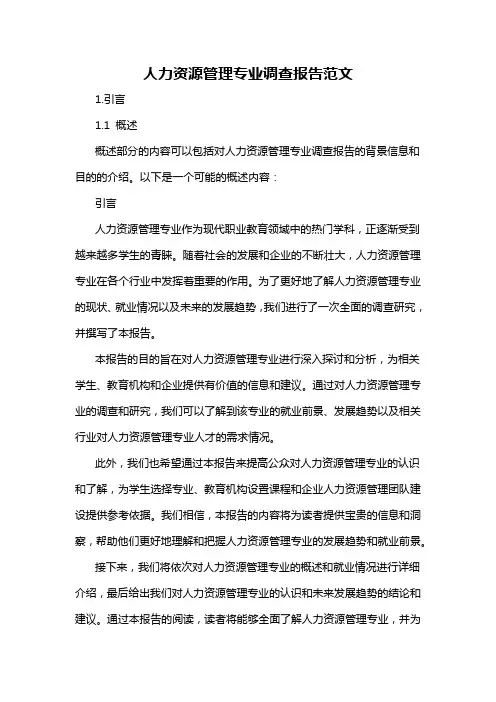 人力资源管理专业调查报告范文

1.引言

1.1 概述

概述部分的内容可以包括对人力资源管理专业调查报告的背景信息和目的的介绍。以下是一个可能的概述内容：

引言

人力资源管理专业作为现代职业教育领域中的热门学科，正逐渐受到越来越多学生的青睐。随着社会的发展和企业的不断壮大，人力资源管理专业在各个行业中发挥着重要的作用。为了更好地了解人力资源管理专业的现状、就业情况以及未来的发展趋势，我们进行了一次全面的调查研究，并撰写了本报告。

本报告的目的旨在对人力资源管理专业进行深入探讨和分析，为相关学生、教育机构和企业提供有价值的信息和建议。通过对人力资源管理专业的调查和研究，我们可以了解到该专业的就业前景、发展趋势以及相关行业对人力资源管理专业人才的需求情况。

此外，我们也希望通过本报告来提高公众对人力资源管理专业的认识和了解，为学生选择专业、教育机构设置课程和企业人力资源管理团队建设提供参考依据。我们相信，本报告的内容将为读者提供宝贵的信息和洞察，帮助他们更好地理解和把握人力资源管理专业的发展趋势和就业前景。

接下来，我们将依次对人力资源管理专业的概述和就业情况进行详细介绍，最后给出我们对人力资源管理专业的认识和未来发展趋势的结论和建议。通过本报告的阅读，读者将能够全面了解人力资源管理专业，并为